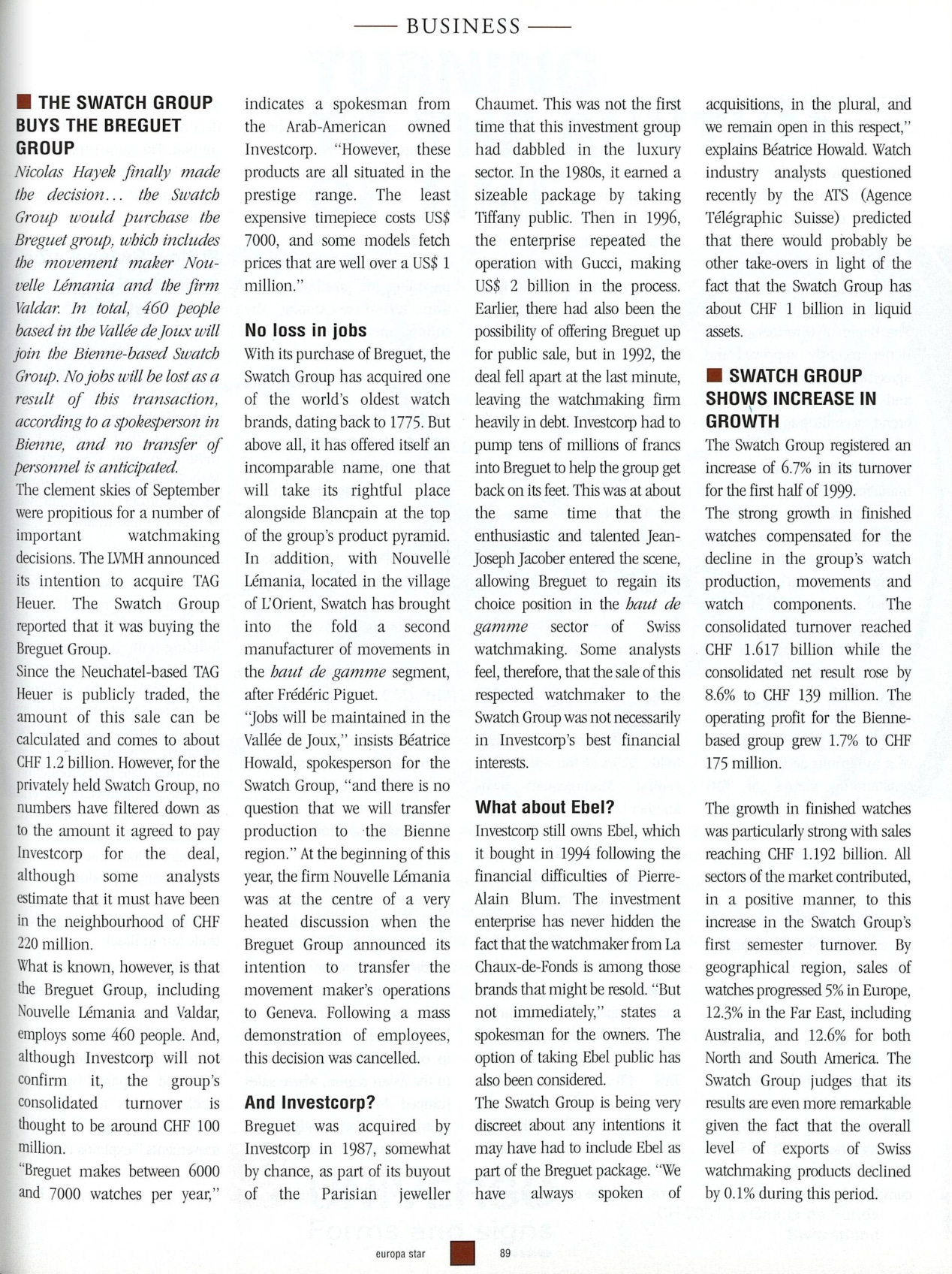 BUSINESS

THE SWATCH GROUP BUYS THE BREGUET GROUP

Nicolas Hayek finally made the decision... the Swatch Group would purchase the Breguet group, which includes the movement maker Nouvelle Lémania and the firm Valdar. In total, 460 people based in the Vallée de Joux will join the Bienne-based Swatch Group. No jobs will be lost as a result of this transaction, according to a spokesperson in Bienne, and no transfer of personnel is anticipated.

The clement skies of September were propitious for a number of important watchmaking decisions. The LVMH announced its intention to acquire TAG Heuer. The Swatch Group reported that it was buying the Breguet Group.

Since the Neuchatel-based TAG Heuer is publicly traded, the amount of this sale can be calculated and comes to about CHF 1.2 billion. However, for the privately held Swatch Group, no numbers have filtered down as to the amount it agreed to pay Investcorp for the deal, although some analysts estimate that it must have been in the neighbourhood of CHF 220 million.

What is known, however, is that the Breguet Group, including Nouvelle Lémania and Valdar, employs some 460 people. And, although Investcorp will not confirm it, the group's consolidated turnover is thought to be around CHF 100 million.

"Breguet makes between 6000 and 7000 watches per year," indicates a spokesman from the Arab-American owned Investcorp. "However, these products are all situated in the prestige range. The least expensive timepiece costs US$ 7000, and some models fetch prices that are well over a US$ 1 million."

No loss in jobs

With its purchase of Breguet, the Swatch Group has acquired one of the world's oldest watch brands, dating back to 1775. But above all, it has offered itself an incomparable name, one that will take its rightful place alongside Blancpain at the top of the group's product pyramid. In addition, with Nouvelle Lémania, located in the village of L'Orient, Swatch has brought into the fold a second manufacturer of movements in the haut de gamme segment, after Frédéric Piguet.

"Jobs will be maintained in the Vallée de Joux," insists Béatrice Howald, spokesperson for the Swatch Group, "and there is no question that we will transfer production to the Bienne region." At the beginning of this year, the firm Nouvelle Lémania was at the centre of a very heated discussion when the Breguet Group announced its intention to transfer the movement maker's operations to Geneva. Following a mass demonstration of employees, this decision was cancelled.

And Investcorp?

Breguet was acquired by Investcorp in 1987, somewhat by chance, as part of its buyout of the Parisian jeweller Chaumet. This was not the first time that this investment group had dabbled in the luxury sector. In the 1980s, it earned a sizeable package by taking Tiffany public. Then in 1996, the enterprise repeated the operation with Gucci, making US$ 2 billion in the process. Earlier, there had also been the possibility of offering Breguet up for public sale, but in 1992, the deal fell apart at the last minute, leaving the watchmaking firm heavily in debt. Investcorp had to pump tens of millions of francs into Breguet to help the group get back on its feet. This was at about the same time that the enthusiastic and talented Jean-Joseph Jacober entered the scene, allowing Breguet to regain its choice position in the haut de gamme sector of Swiss watchmaking. Some analysts feel, therefore, that the sale of this respected watchmaker to the Swatch Group was not necessarily in Investcorp's best financial interests.

What about Ebel?

Investcorp still owns Ebel, which it bought in 1994 following the financial difficulties of Pierre-Alain Blum. The investment enterprise has never hidden the fact that the watchmaker from La Chaux-de-Fonds is among those brands that might be resold. "But not immediately," states a spokesman for the owners. The option of taking Ebel public has also been considered.

The Swatch Group is being very discreet about any intentions it may have had to include Ebel as part of the Breguet package. "We have always spoken of acquisitions, in the plural, and we remain open in this respect," explains Béatrice Howald. Watch industry analysts questioned recently by the ATS (Agence Télégraphic Suisse) predicted that there would probably be other take-overs in light of the fact that the Swatch Group has about CHF 1 billion in liquid assets.

SWATCH GROUP SHOWS INCREASE IN GROWTH

The Swatch Group registered an increase of 6.7% in its turnover for the first half of 1999.

The strong growth in finished watches compensated for the decline in the group's watch production, movements and watch components. The consolidated turnover reached CHF 1.617 billion while the consolidated net result rose by 8.6% to CHF 139 million. The operating profit for the Bienne-based group grew 1.7% to CHF 175 million.

The growth in finished watches was particularly strong with sales reaching CHF 1.192 billion. All sectors of the market contributed, in a positive manner, to this increase in the Swatch Group's first semester turnover. By geographical region, sales of watches progressed 5% in Europe, 12.3% in the Far East, including Australia, and 12.6% for both North and South America. The Swatch Group judges that its results are even more remarkable given the fact that the overall level of exports of Swiss watchmaking products declined by 0.1% during this period.

europa star 89